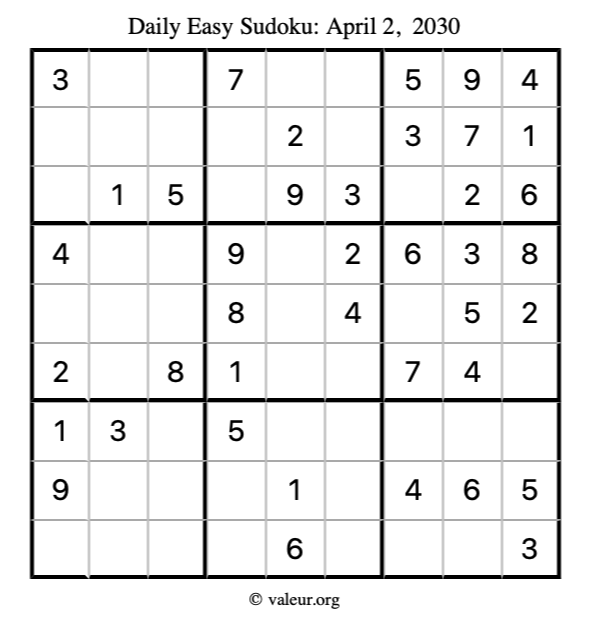 Daily Easy Sudoku: April 2, 2030

| 3 |  |  | 7 |  |  | 5 | 9 | 4 |
|---|---|---|---|---|---|---|---|---|
|  |  |  |  | 2 |  | 3 | 7 | 1 |
|  | 1 | 5 |  | 9 | 3 |  | 2 | 6 |
| 4 |  |  | 9 |  | 2 | 6 | 3 | 8 |
|  |  |  | 8 |  | 4 |  | 5 | 2 |
| 2 |  | 8 | 1 |  |  | 7 | 4 |  |
| 1 | 3 |  | 5 |  |  |  |  |  |
| 9 |  |  |  | 1 |  | 4 | 6 | 5 |
|  |  |  |  | 6 |  |  |  | 3 |

© valeur.org